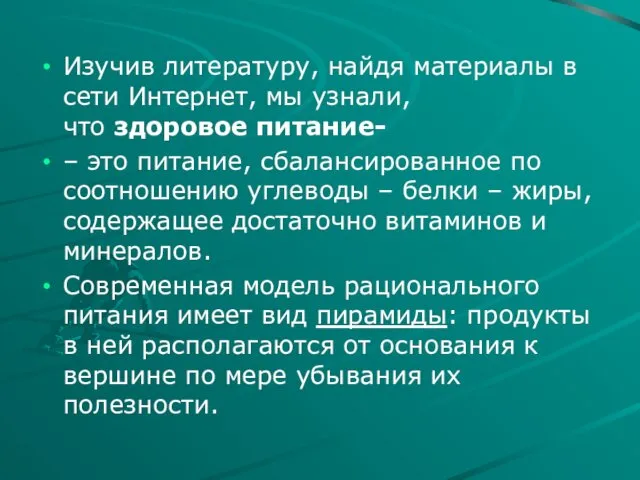 • Изучив литературу, найдя материалы в сети Интернет, мы узнали, что здоровое питание-

• – это питание, сбалансированное по соотношению углеводы – белки – жиры, содержащее достаточно витаминов и минералов.

• Современная модель рационального питания имеет вид пирамиды: продукты в ней располагаются от основания к вершине по мере убывания их полезности.